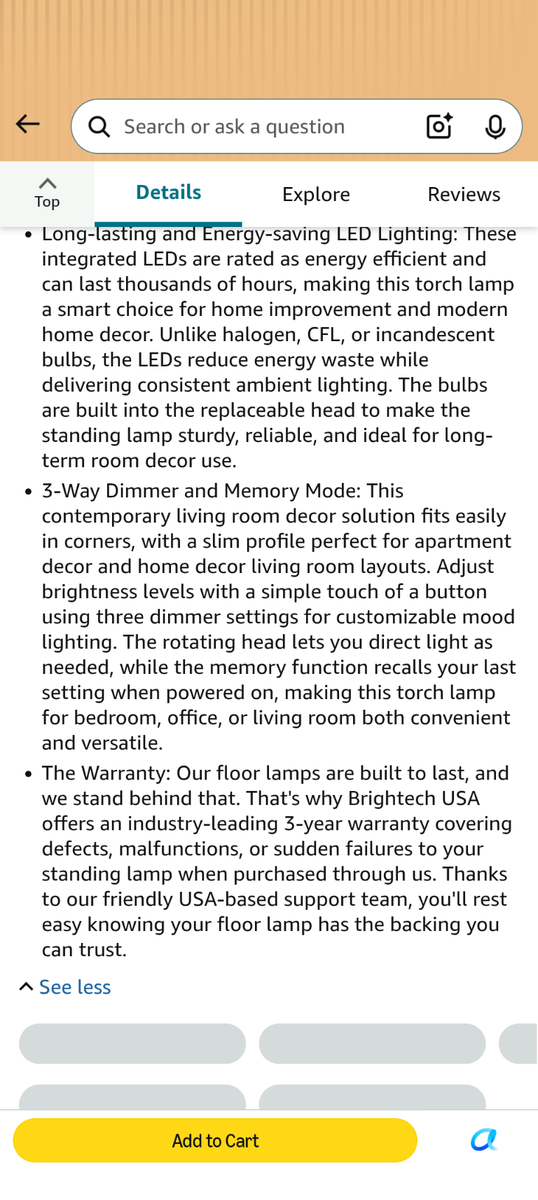 Search or ask a question

Top

Details

Explore

Reviews

• Long-lasting and Energy-saving LED Lighting: These integrated LEDs are rated as energy efficient and can last thousands of hours, making this torch lamp a smart choice for home improvement and modern home decor. Unlike halogen, CFL, or incandescent bulbs, the LEDs reduce energy waste while delivering consistent ambient lighting. The bulbs are built into the replaceable head to make the standing lamp sturdy, reliable, and ideal for long-term room decor use.

• 3-Way Dimmer and Memory Mode: This contemporary living room decor solution fits easily in corners, with a slim profile perfect for apartment decor and home decor living room layouts. Adjust brightness levels with a simple touch of a button using three dimmer settings for customizable mood lighting. The rotating head lets you direct light as needed, while the memory function recalls your last setting when powered on, making this torch lamp for bedroom, office, or living room both convenient and versatile.

• The Warranty: Our floor lamps are built to last, and we stand behind that. That's why Brightech USA offers an industry-leading 3-year warranty covering defects, malfunctions, or sudden failures to your standing lamp when purchased through us. Thanks to our friendly USA-based support team, you'll rest easy knowing your floor lamp has the backing you can trust.

See less

Add to Cart